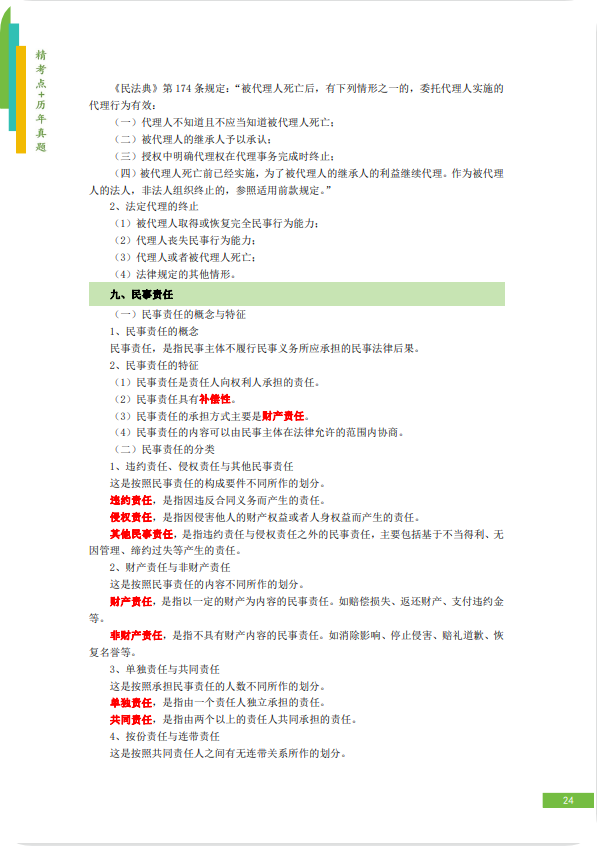 精考点+历年真题

《民法典》第 174 条规定：“被代理人死亡后，有下列情形之一的，委托代理人实施的代理行为有效：

（一）代理人不知道且不应当知道被代理人死亡；

（二）被代理人的继承人予以承认；

（三）授权中明确代理权在代理事务完成时终止；

（四）被代理人死亡前已经实施，为了被代理人的继承人的利益继续代理。作为被代理人的法人，非法人组织终止的，参照适用前款规定。”

2、法定代理的终止

（1）被代理人取得或恢复完全民事行为能力；

（2）代理人丧失民事行为能力；

（3）代理人或者被代理人死亡；

（4）法律规定的其他情形。

九、民事责任

（一）民事责任的概念与特征

1、民事责任的概念

民事责任，是指民事主体不履行民事义务所应承担的民事法律后果。

2、民事责任的特征

（1）民事责任是责任人向权利人承担的责任。

（2）民事责任具有补偿性。

（3）民事责任的承担方式主要是财产责任。

（4）民事责任的内容可以由民事主体在法律允许的范围内协商。

（二）民事责任的分类

1、违约责任、侵权责任与其他民事责任

这是按照民事责任的构成要件不同所作的划分。

违约责任，是指因违反合同义务而产生的责任。

侵权责任，是指因侵害他人的财产权益或者人身权益而产生的责任。

其他民事责任，是指违约责任与侵权责任之外的民事责任，主要包括基于不当得利、无因管理、缔约过失等产生的责任。

2、财产责任与非财产责任

这是按照民事责任的内容不同所作的划分。

财产责任，是指以一定的财产为内容的民事责任。如赔偿损失、返还财产、支付违约金等。

非财产责任，是指不具有财产内容的民事责任。如消除影响、停止侵害、赔礼道歉、恢复名誉等。

3、单独责任与共同责任

这是按照承担民事责任的人数不同所作的划分。

单独责任，是指由一个责任人独立承担的责任。

共同责任，是指由两个以上的责任人共同承担的责任。

4、按份责任与连带责任

这是按照共同责任人之间有无连带关系所作的划分。

24